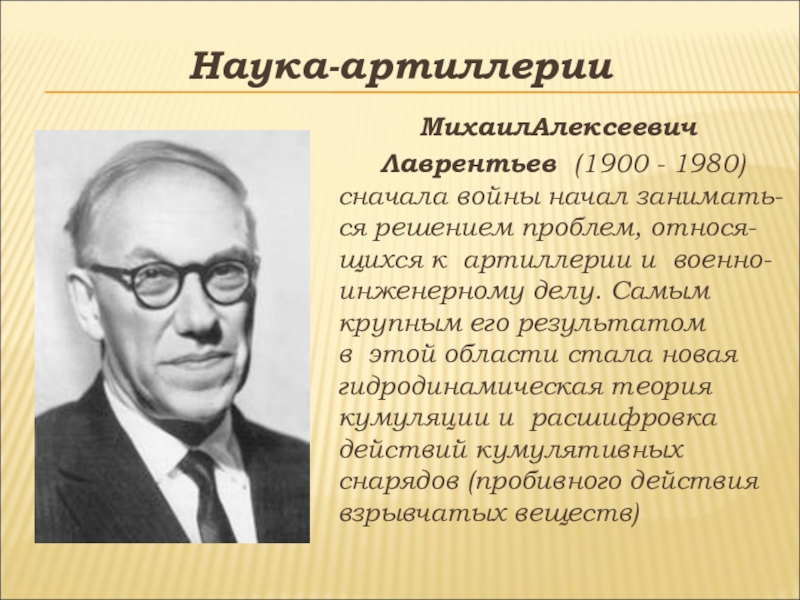 Наука-артиллерии

МихаилАлексеевич

Лаврентьев (1900 - 1980) сначала войны начал заниматься решением проблем, относящихся к артиллерии и военно-инженерному делу. Самым крупным его результатом в этой области стала новая гидродинамическая теория кумуляции и расшифровка действий кумулятивных снарядов (пробивного действия взрывчатых веществ)